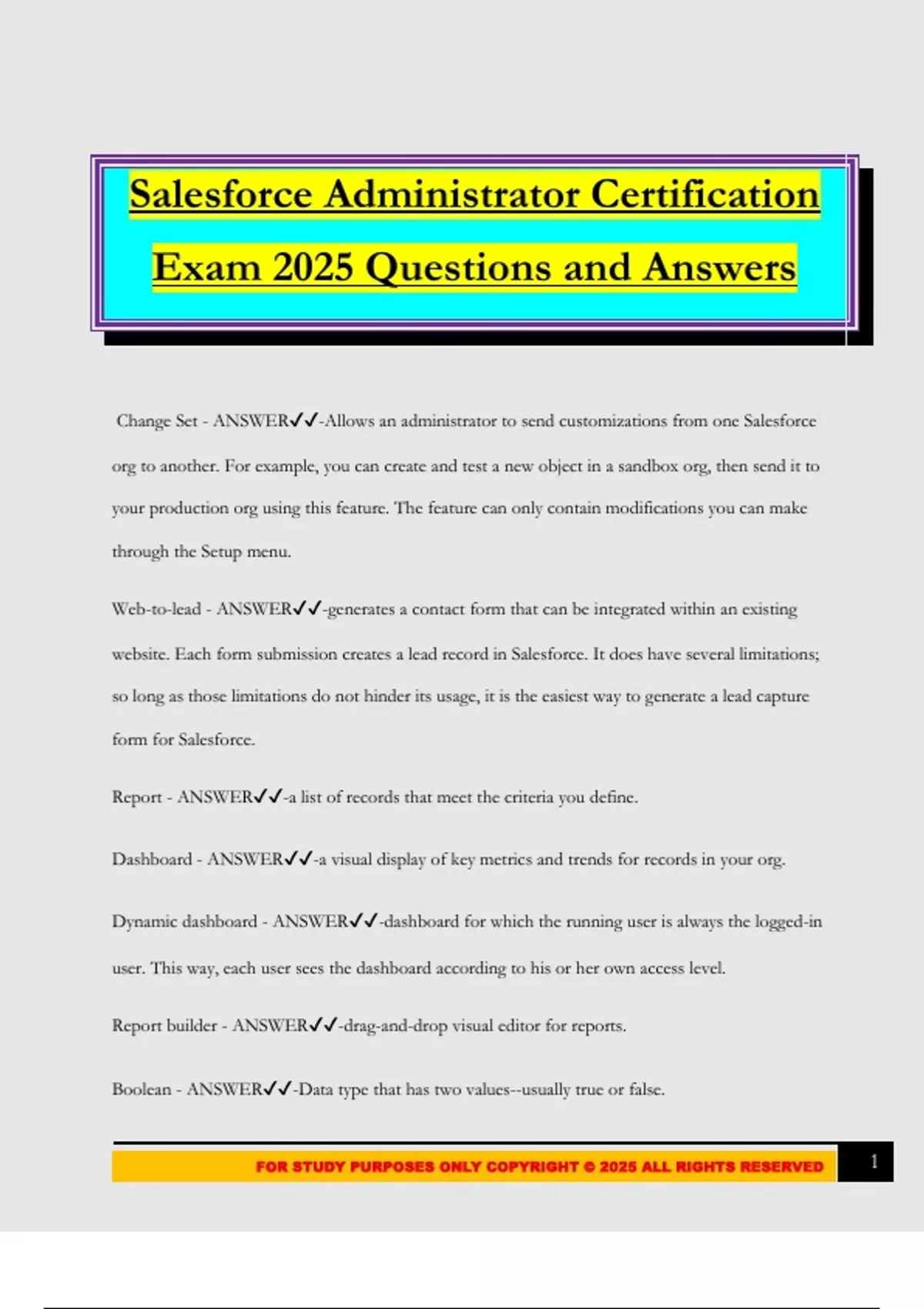 Salesforce Administrator Certification Exam 2025 Questions and Answers

Change Set - ANSWER✓✓-Allows an administrator to send customizations from one Salesforce org to another. For example, you can create and test a new object in a sandbox org, then send it to your production org using this feature. The feature can only contain modifications you can make through the Setup menu.

Web-to-lead - ANSWER✓✓-generates a contact form that can be integrated within an existing website. Each form submission creates a lead record in Salesforce. It does have several limitations; so long as those limitations do not hinder its usage, it is the easiest way to generate a lead capture form for Salesforce.

Report - ANSWER✓✓-a list of records that meet the criteria you define.

Dashboard - ANSWER✓✓-a visual display of key metrics and trends for records in your org.

Dynamic dashboard - ANSWER✓✓-dashboard for which the running user is always the logged-in user. This way, each user sees the dashboard according to his or her own access level.

Report builder - ANSWER✓✓-drag-and-drop visual editor for reports.

Boolean - ANSWER✓✓-Data type that has two values--usually true or false.

FOR STUDY PURPOSES ONLY COPYRIGHT © 2025 ALL RIGHTS RESERVED

1